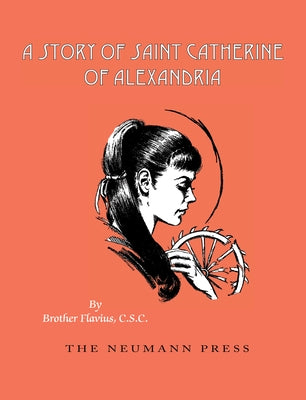 A STORY OF SAINT CATHERINE OF ALEXANDRIA

By
Brother Flavius, C.S.C.

THE NEUMANN PRESS